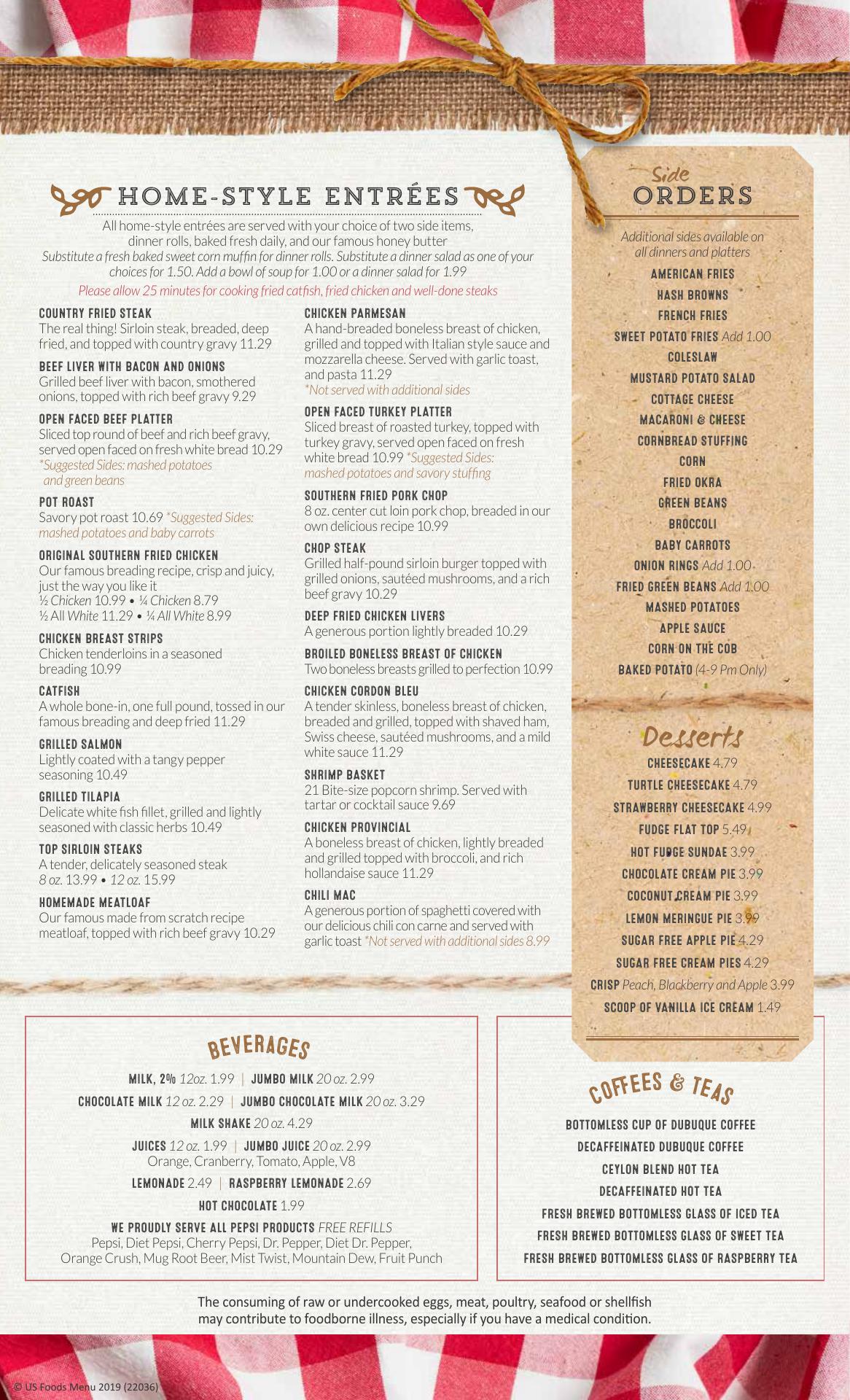 HOME-STYLE ENTRÉES

All home-style entrées are served with your choice of two side items, dinner rolls, baked fresh daily, and our famous honey butter
Substitute a fresh baked sweet corn muffin for dinner rolls. Substitute a dinner salad as one of your choices for 1.50. Add a bowl of soup for 1.00 or a dinner salad for 1.99
Please allow 25 minutes for cooking fried catfish, fried chicken and well-done steaks

COUNTRY FRIED STEAK
The real thing! Sirloin steak, breaded, deep fried, and topped with country gravy 11.29

BEEF LIVER WITH BACON AND ONIONS
Grilled beef liver with bacon, smothered onions, topped with rich beef gravy 9.29

OPEN FACED BEEF PLATTER
Sliced top round of beef and rich beef gravy, served open faced on fresh white bread 10.29 *Suggested Sides: mashed potatoes and green beans

POT ROAST
Savory pot roast 10.69 *Suggested Sides: mashed potatoes and baby carrots

ORIGINAL SOUTHERN FRIED CHICKEN
Our famous breading recipe, crisp and juicy, just the way you like it
½ Chicken 10.99 • ¼ Chicken 8.79
½ All White 11.29 • ¼ All White 8.99

CHICKEN BREAST STRIPS
Chicken tenderloins in a seasoned breading 10.99

CATFISH
A whole bone-in, one full pound, tossed in our famous breading and deep fried 11.29

GRILLED SALMON
Lightly coated with a tangy pepper seasoning 10.49

GRILLED TILAPIA
Delicate white fish fillet, grilled and lightly seasoned with classic herbs 10.49

TOP SIRLOIN STEAKS
A tender, delicately seasoned steak
8 oz. 13.99 • 12 oz. 15.99

HOMEMADE MEATLOAF
Our famous made from scratch recipe meatloaf, topped with rich beef gravy 10.29

CHICKEN PARMESAN
A hand-breaded boneless breast of chicken, grilled and topped with Italian style sauce and mozzarella cheese. Served with garlic toast, and pasta 11.29
*Not served with additional sides

OPEN FACED TURKEY PLATTER
Sliced breast of roasted turkey, topped with turkey gravy, served open faced on fresh white bread 10.99 *Suggested Sides: mashed potatoes and savory stuffing

SOUTHERN FRIED PORK CHOP
8 oz. center cut loin pork chop, breaded in our own delicious recipe 10.99

CHOP STEAK
Grilled half-pound sirloin burger topped with grilled onions, sautéed mushrooms, and a rich beef gravy 10.29

DEEP FRIED CHICKEN LIVERS
A generous portion lightly breaded 10.29

BROILED BONELESS BREAST OF CHICKEN
Two boneless breasts grilled to perfection 10.99

CHICKEN CORDON BLEU
A tender skinless, boneless breast of chicken, breaded and grilled, topped with shaved ham, Swiss cheese, sautéed mushrooms, and a mild white sauce 11.29

SHRIMP BASKET
21 Bite-size popcorn shrimp. Served with tartar or cocktail sauce 9.69

CHICKEN PROVINCIAL
A boneless breast of chicken, lightly breaded and grilled topped with broccoli, and rich hollandaise sauce 11.29

CHILI MAC
A generous portion of spaghetti covered with our delicious chili con carne and served with garlic toast *Not served with additional sides 8.99

Side ORDERS
Additional sides available on all dinners and platters
AMERICAN FRIES
HASH BROWNS
FRENCH FRIES
SWEET POTATO FRIES Add 1.00
COLESLAW
MUSTARD POTATO SALAD
COTTAGE CHEESE
MACARONI & CHEESE
CORNBREAD STUFFING
CORN
FRIED OKRA
GREEN BEANS
BROCCOLI
BABY CARROTS
ONION RINGS Add 1.00
FRIED GREEN BEANS Add 1.00
MASHED POTATOES
APPLE SAUCE
CORN ON THE COB
BAKED POTATO (4-9 Pm Only)

Desserts
CHEESECAKE 4.79
TURTLE CHEESECAKE 4.79
STRAWBERRY CHEESECAKE 4.99
FUDGE FLAT TOP 5.49
HOT FUDGE SUNDAE 3.99
CHOCOLATE CREAM PIE 3.99
COCONUT CREAM PIE 3.99
LEMON MERINGUE PIE 3.99
SUGAR FREE APPLE PIE 4.29
SUGAR FREE CREAM PIES 4.29
CRISP Peach, Blackberry and Apple 3.99
SCOOP OF VANILLA ICE CREAM 1.49

BEVERAGES
MILK, 2% 12oz. 1.99 | JUMBO MILK 20 oz. 2.99
CHOCOLATE MILK 12 oz. 2.29 | JUMBO CHOCOLATE MILK 20 oz. 3.29
MILK SHAKE 20 oz. 4.29
JUICES 12 oz. 1.99 | JUMBO JUICE 20 oz. 2.99
Orange, Cranberry, Tomato, Apple, V8
LEMONADE 2.49 | RASPBERRY LEMONADE 2.69
HOT CHOCOLATE 1.99
WE PROUDLY SERVE ALL PEPSI PRODUCTS FREE REFILLS
Pepsi, Diet Pepsi, Cherry Pepsi, Dr. Pepper, Diet Dr. Pepper, Orange Crush, Mug Root Beer, Mist Twist, Mountain Dew, Fruit Punch

COFFEES & TEAS
BOTTOMLESS CUP OF DUBUQUE COFFEE
DECAFFEINATED DUBUQUE COFFEE
CEYLON BLEND HOT TEA
DECAFFEINATED HOT TEA
FRESH BREWED BOTTOMLESS GLASS OF ICED TEA
FRESH BREWED BOTTOMLESS GLASS OF SWEET TEA
FRESH BREWED BOTTOMLESS GLASS OF RASPBERRY TEA

The consuming of raw or undercooked eggs, meat, poultry, seafood or shellfish may contribute to foodborne illness, especially if you have a medical condition.

© US Foods Menu 2019 (22036)